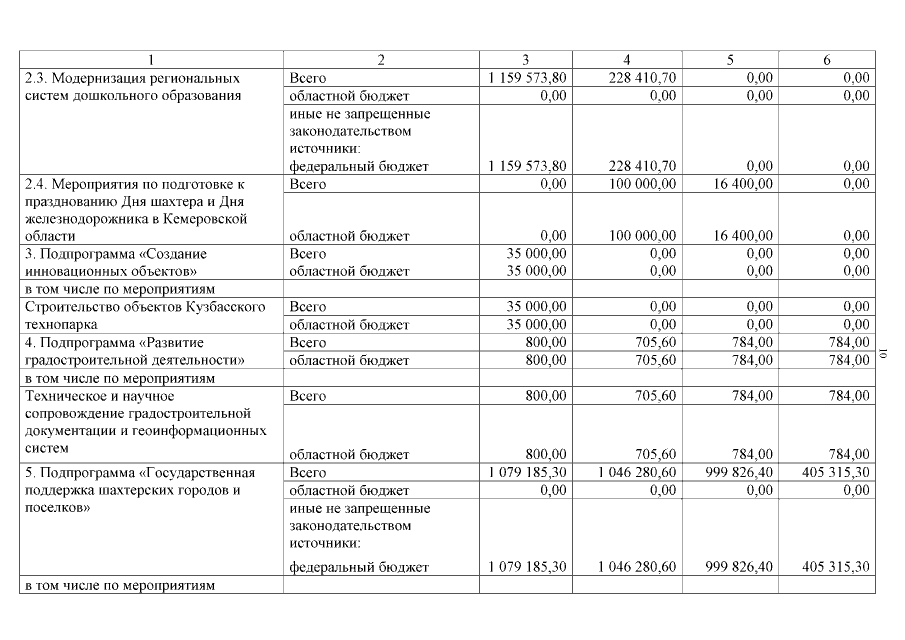 | 1 | 2 | 3 | 4 | 5 | 6 |
|---|---|---|---|---|---|
| 2.3. Модернизация региональных систем дошкольного образования | Всего | 1 159 573,80 | 228 410,70 | 0,00 | 0,00 |
| | областной бюджет | 0,00 | 0,00 | 0,00 | 0,00 |
| | иные не запрещенные законодательством источники: федеральный бюджет | 1 159 573,80 | 228 410,70 | 0,00 | 0,00 |
| 2.4. Мероприятия по подготовке к празднованию Дня шахтера и Дня железнодорожника в Кемеровской области | Всего | 0,00 | 100 000,00 | 16 400,00 | 0,00 |
| | областной бюджет | 0,00 | 100 000,00 | 16 400,00 | 0,00 |
| 3. Подпрограмма «Создание инновационных объектов» | Всего | 35 000,00 | 0,00 | 0,00 | 0,00 |
| | областной бюджет | 35 000,00 | 0,00 | 0,00 | 0,00 |
| в том числе по мероприятиям | | | | | |
| Строительство объектов Кузбасского технопарка | Всего | 35 000,00 | 0,00 | 0,00 | 0,00 |
| | областной бюджет | 35 000,00 | 0,00 | 0,00 | 0,00 |
| 4. Подпрограмма «Развитие градостроительной деятельности» | Всего | 800,00 | 705,60 | 784,00 | 784,00 |
| | областной бюджет | 800,00 | 705,60 | 784,00 | 784,00 |
| в том числе по мероприятиям | | | | | |
| Техническое и научное сопровождение градостроительной документации и геоинформационных систем | Всего | 800,00 | 705,60 | 784,00 | 784,00 |
| | областной бюджет | 800,00 | 705,60 | 784,00 | 784,00 |
| 5. Подпрограмма «Государственная поддержка шахтерских городов и поселков» | Всего | 1 079 185,30 | 1 046 280,60 | 999 826,40 | 405 315,30 |
| | областной бюджет | 0,00 | 0,00 | 0,00 | 0,00 |
| | иные не запрещенные законодательством источники: федеральный бюджет | 1 079 185,30 | 1 046 280,60 | 999 826,40 | 405 315,30 |
| в том числе по мероприятиям | | | | | |

10